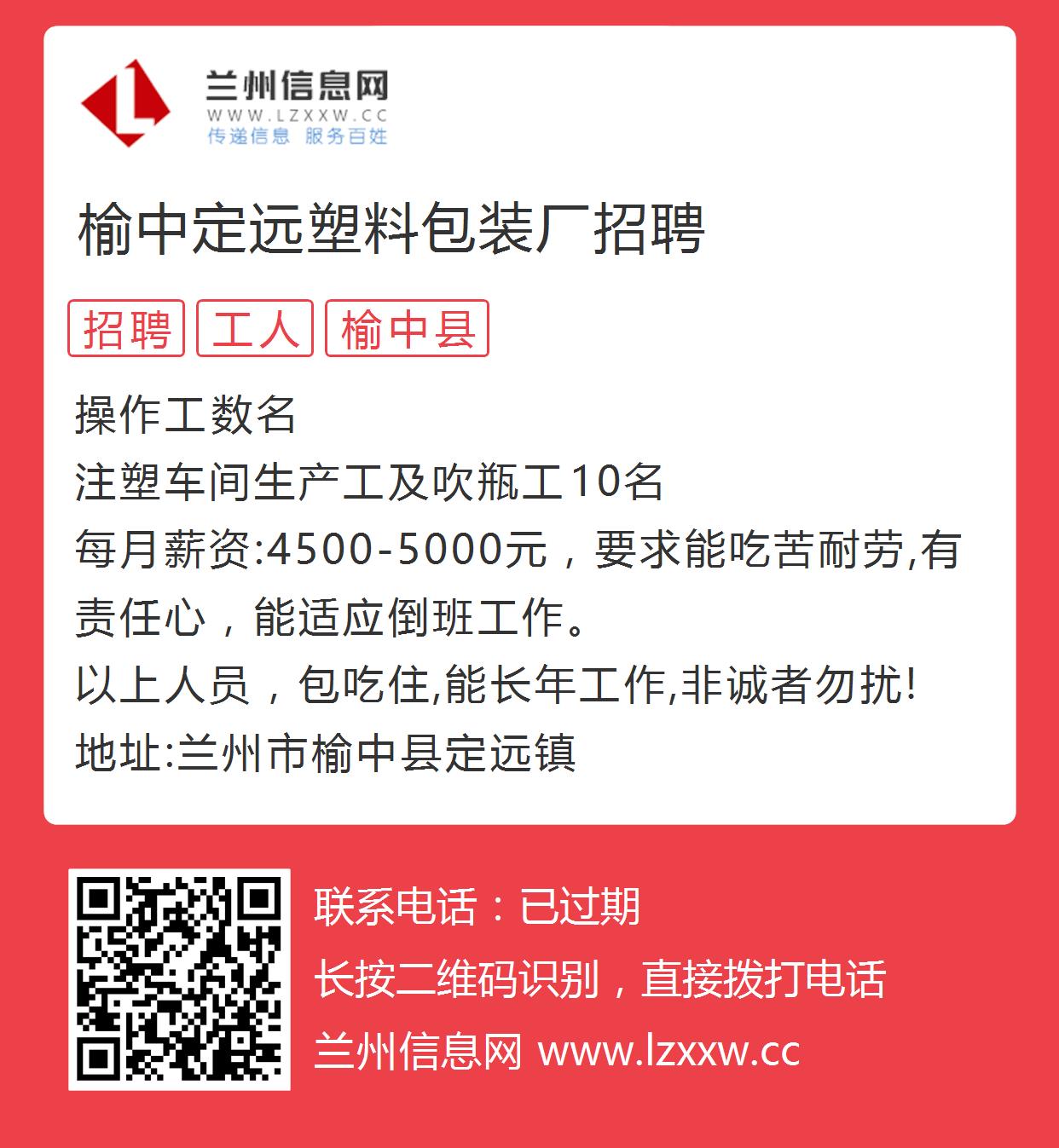 L
兰州信息网
WWW.LZXXW.CC
传递信息 服务百姓

榆中定远塑料包装厂招聘

招聘 工人 榆中县

操作工数名
注塑车间生产工及吹瓶工10名
每月薪资:4500-5000元，要求能吃苦耐劳,有责任心，能适应倒班工作。
以上人员，包吃住,能长年工作,非诚者勿扰!
地址:兰州市榆中县定远镇

联系电话：已过期
长按二维码识别，直接拨打电话
兰州信息网 www.lzxxw.cc